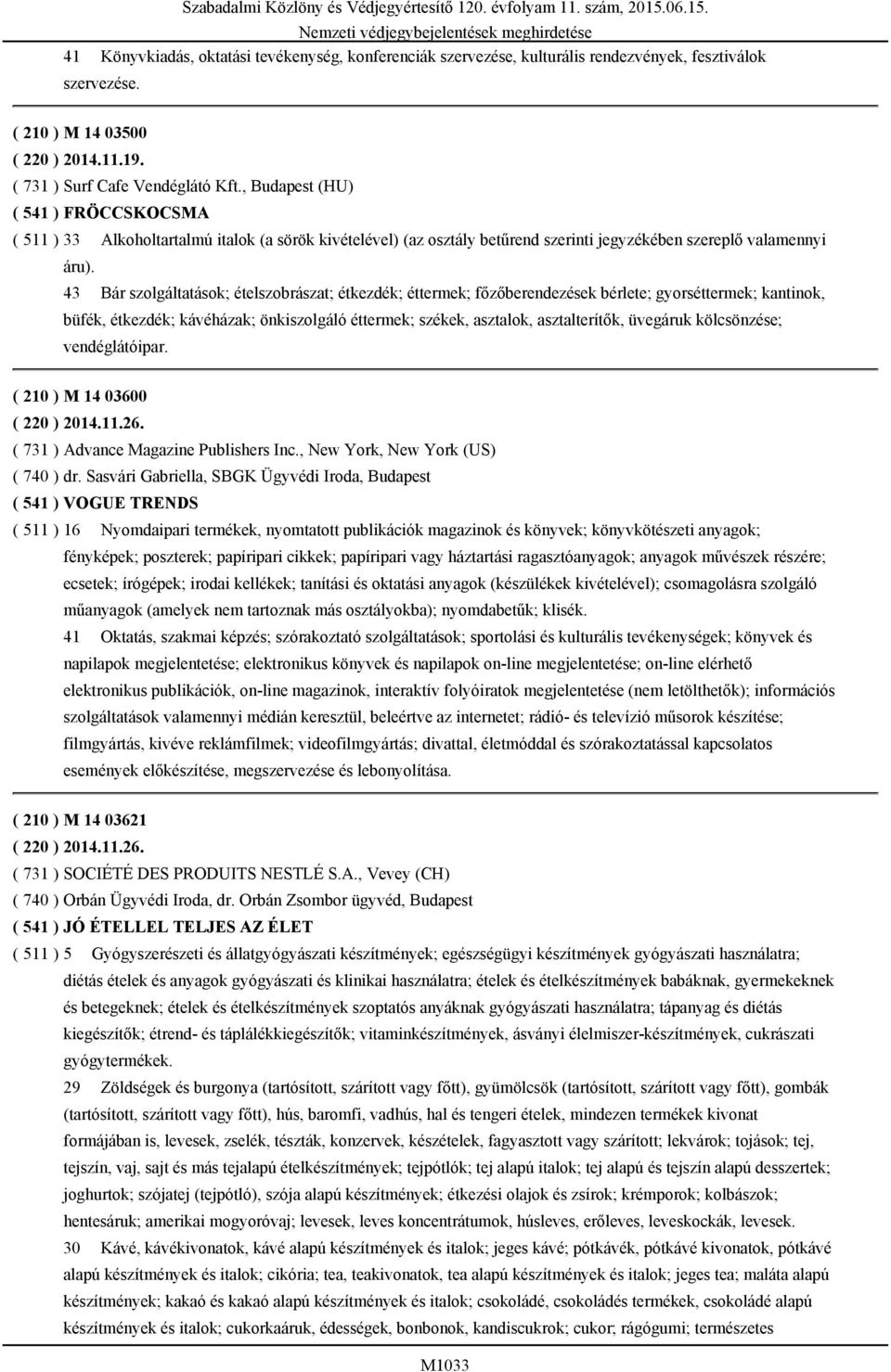 Szabadalmi Közlöny és Védjegyértesítő 120. évfolyam 11. szám, 2015.06.15.
Nemzeti védjegybejelentések meghirdetése

41 Könyvkiadás, oktatási tevékenység, konferenciák szervezése, kulturális rendezvények, fesztiválok szervezése.

( 210 ) M 14 03500
( 220 ) 2014.11.19.
( 731 ) Surf Cafe Vendéglátó Kft., Budapest (HU)
( 541 ) FRÖCCSKOCSMA
( 511 ) 33 Alkoholtartalmú italok (a sörök kivételével) (az osztály betűrend szerinti jegyzékében szereplő valamennyi áru).
43 Bár szolgáltatások; ételszobrászat; étkezdék; éttermek; főzőberendezések bérlete; gyorséttermek; kantinok, büfék, étkezdék; kávéházak; önkiszolgáló éttermek; székek, asztalok, asztalterítők, üvegáruk kölcsönzése; vendéglátóipar.

( 210 ) M 14 03600
( 220 ) 2014.11.26.
( 731 ) Advance Magazine Publishers Inc., New York, New York (US)
( 740 ) dr. Sasvári Gabriella, SBGK Ügyvédi Iroda, Budapest
( 541 ) VOGUE TRENDS
( 511 ) 16 Nyomdaipari termékek, nyomtatott publikációk magazinok és könyvek; könyvkötészeti anyagok; fényképek; poszterek; papíripari cikkek; papíripari vagy háztartási ragasztóanyagok; anyagok művészek részére; ecsetek; írógépek; irodai kellékek; tanítási és oktatási anyagok (készülékek kivételével); csomagolásra szolgáló műanyagok (amelyek nem tartoznak más osztályokba); nyomdabetűk; klisék.
41 Oktatás, szakmai képzés; szórakoztató szolgáltatások; sportolási és kulturális tevékenységek; könyvek és napilapok megjelentetése; elektronikus könyvek és napilapok on-line megjelentetése; on-line elérhető elektronikus publikációk, on-line magazinok, interaktív folyóiratok megjelentetése (nem letölthetők); információs szolgáltatások valamennyi médián keresztül, beleértve az internetet; rádió- és televízió műsorok készítése; filmgyártás, kivéve reklámfilmek; videofilmgyártás; divattal, életmóddal és szórakoztatással kapcsolatos események előkészítése, megszervezése és lebonyolítása.

( 210 ) M 14 03621
( 220 ) 2014.11.26.
( 731 ) SOCIÉTÉ DES PRODUITS NESTLÉ S.A., Vevey (CH)
( 740 ) Orbán Ügyvédi Iroda, dr. Orbán Zsombor ügyvéd, Budapest
( 541 ) JÓ ÉTELLEL TELJES AZ ÉLET
( 511 ) 5 Gyógyszerészeti és állatgyógyászati készítmények; egészségügyi készítmények gyógyászati használatra; diétás ételek és anyagok gyógyászati és klinikai használatra; ételek és ételkészítmények babáknak, gyermekeknek és betegeknek; ételek és ételkészítmények szoptatós anyáknak gyógyászati használatra; tápanyag és diétás kiegészítők; étrend- és táplálékkiegészítők; vitaminkészítmények, ásványi élelmiszer-készítmények, cukrászati gyógytermékek.
29 Zöldségek és burgonya (tartósított, szárított vagy főtt), gyümölcsök (tartósított, szárított vagy főtt), gombák (tartósított, szárított vagy főtt), hús, baromfi, vadhús, hal és tengeri ételek, mindezen termékek kivonat formájában is, levesek, zselék, tészták, konzervek, készételek, fagyasztott vagy szárított; lekvárok; tojások; tej, tejszín, vaj, sajt és más tejalapú ételkészítmények; tejpótlók; tej alapú italok; tej alapú és tejszín alapú desszertek; joghurtok; szójatej (tejpótló), szója alapú készítmények; étkezési olajok és zsírok; krémporok; kolbászok; hentesáruk; amerikai mogyoróvaj; levesek, leves koncentrátumok, húsleves, erőleves, leveskockák, levesek.
30 Kávé, kávékivonatok, kávé alapú készítmények és italok; jeges kávé; pótkávék, pótkávé kivonatok, pótkávé alapú készítmények és italok; cikória; tea, teakivonatok, tea alapú készítmények és italok; jeges tea; maláta alapú készítmények; kakaó és kakaó alapú készítmények és italok; csokoládé, csokoládés termékek, csokoládé alapú készítmények és italok; cukorkaáruk, édességek, bonbonok, kandiscukrok; cukor; rágógumi; természetes

M1033